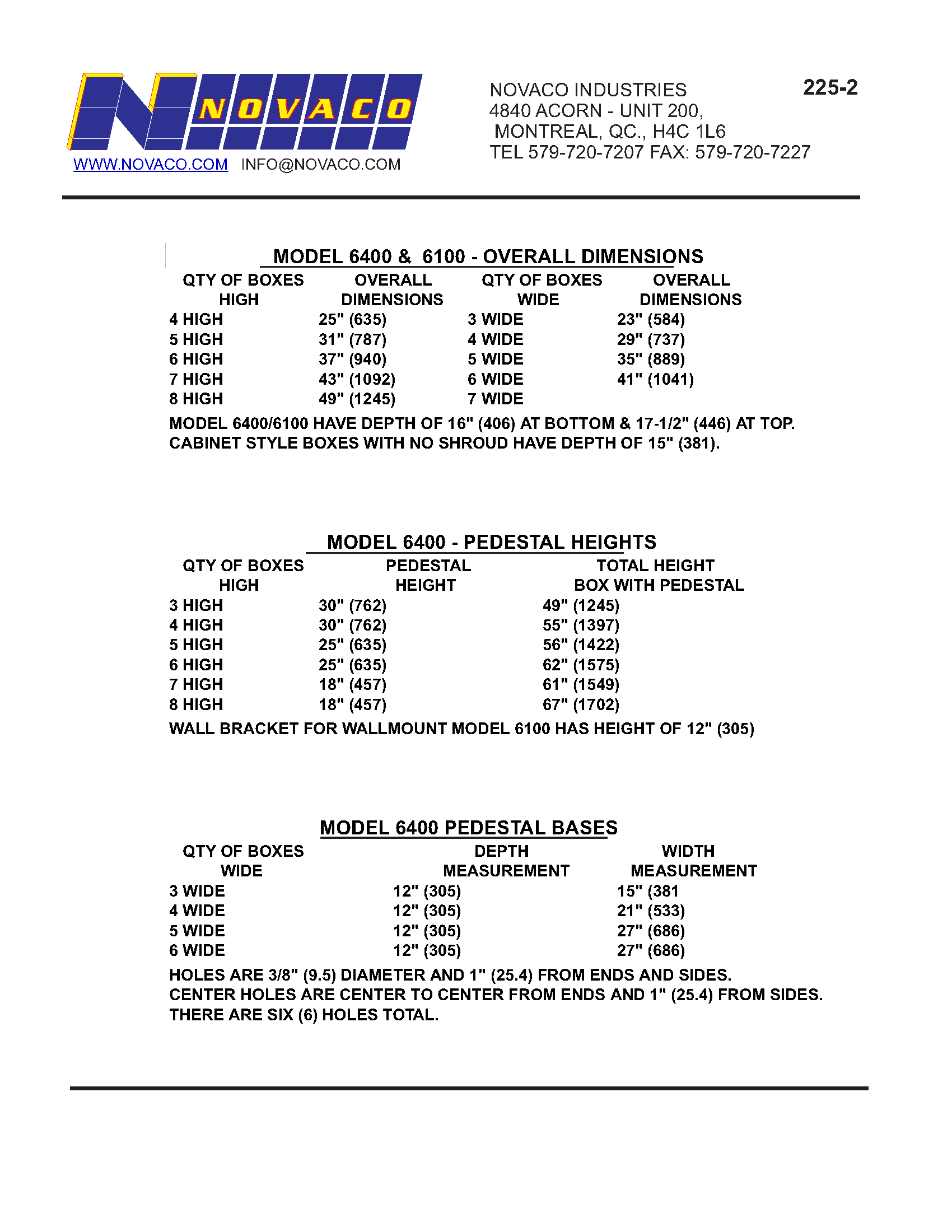 NOVACO

WWW.NOVACO.COM INFO@NOVACO.COM

NOVACO INDUSTRIES
4840 ACORN - UNIT 200,
MONTREAL, QC., H4C 1L6
TEL 579-720-7207 FAX: 579-720-7227

225-2

MODEL 6400 & 6100 - OVERALL DIMENSIONS

| QTY OF BOXES HIGH | OVERALL DIMENSIONS | QTY OF BOXES WIDE | OVERALL DIMENSIONS |
|---|---|---|---|
| 4 HIGH | 25" (635) | 3 WIDE | 23" (584) |
| 5 HIGH | 31" (787) | 4 WIDE | 29" (737) |
| 6 HIGH | 37" (940) | 5 WIDE | 35" (889) |
| 7 HIGH | 43" (1092) | 6 WIDE | 41" (1041) |
| 8 HIGH | 49" (1245) | 7 WIDE | |

MODEL 6400/6100 HAVE DEPTH OF 16" (406) AT BOTTOM & 17-1/2" (446) AT TOP.
CABINET STYLE BOXES WITH NO SHROUD HAVE DEPTH OF 15" (381).

MODEL 6400 - PEDESTAL HEIGHTS

| QTY OF BOXES HIGH | PEDESTAL HEIGHT | TOTAL HEIGHT BOX WITH PEDESTAL |
|---|---|---|
| 3 HIGH | 30" (762) | 49" (1245) |
| 4 HIGH | 30" (762) | 55" (1397) |
| 5 HIGH | 25" (635) | 56" (1422) |
| 6 HIGH | 25" (635) | 62" (1575) |
| 7 HIGH | 18" (457) | 61" (1549) |
| 8 HIGH | 18" (457) | 67" (1702) |

WALL BRACKET FOR WALLMOUNT MODEL 6100 HAS HEIGHT OF 12" (305)

MODEL 6400 PEDESTAL BASES

| QTY OF BOXES WIDE | DEPTH MEASUREMENT | WIDTH MEASUREMENT |
|---|---|---|
| 3 WIDE | 12" (305) | 15" (381 |
| 4 WIDE | 12" (305) | 21" (533) |
| 5 WIDE | 12" (305) | 27" (686) |
| 6 WIDE | 12" (305) | 27" (686) |

HOLES ARE 3/8" (9.5) DIAMETER AND 1" (25.4) FROM ENDS AND SIDES.
CENTER HOLES ARE CENTER TO CENTER FROM ENDS AND 1" (25.4) FROM SIDES.
THERE ARE SIX (6) HOLES TOTAL.